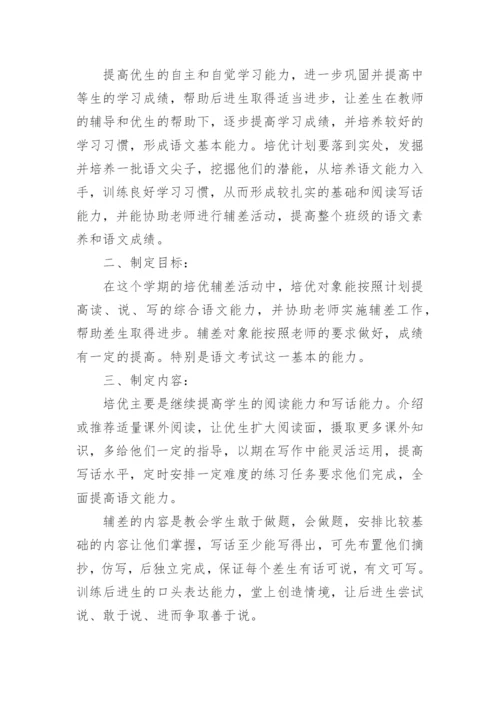 提高优生的自主和自觉学习能力，进一步巩固并提高中等生的学习成绩，帮助后进生取得适当进步，让差生在教师的辅导和优生的帮助下，逐步提高学习成绩，并培养较好的学习习惯，形成语文基本能力。培优计划要落到实处，发掘并培养一批语文尖子，挖掘他们的潜能，从培养语文能力入手，训练良好学习习惯，从而形成较扎实的基础和阅读写话能力，并能协助老师进行辅差活动，提高整个班级的语文素养和语文成绩。

二、制定目标：

在这个学期的培优辅差活动中，培优对象能按照计划提高读、说、写的综合语文能力，并协助老师实施辅差工作，帮助差生取得进步。辅差对象能按照老师的要求做好，成绩有一定的提高。特别是语文考试这一基本的能力。

三、制定内容：

培优主要是继续提高学生的阅读能力和写话能力。介绍或推荐适量课外阅读，让优生扩大阅读面，摄取更多课外知识，多给他们一定的指导，以期在写作中能灵活运用，提高写话水平，定时安排一定难度的练习任务要求他们完成，全面提高语文能力。

辅差的内容是教会学生敢于做题，会做题，安排比较基础的内容让他们掌握，写话至少能写得出，可先布置他们摘抄，仿写，后独立完成，保证每个差生有话可说，有文可写。训练后进生的口头表达能力，堂上创造情境，让后进生尝试说、敢于说、进而争取善于说。